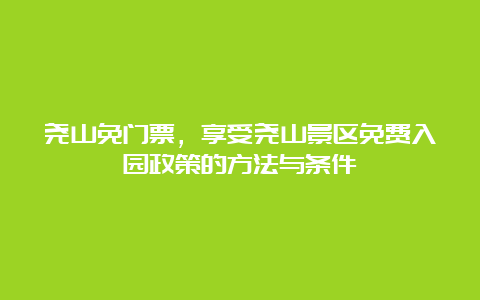 尧山免门票，享受尧山景区免费入园政策的方法与条件